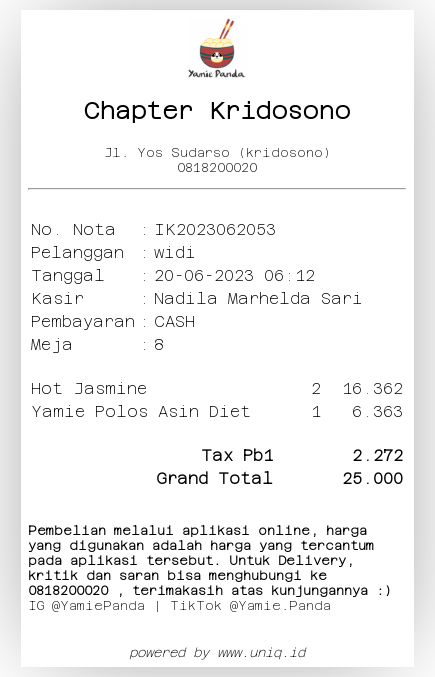 Yamie Panda

Chapter Kridosono

Jl. Yos Sudarso (kridosono)
0818200020

No. Nota : IK2023062053
Pelanggan : widi
Tanggal : 20-06-2023 06:12
Kasir : Nadila Marhelda Sari
Pembayaran : CASH
Meja : 8

Hot Jasmine 2 16.362
Yamie Polos Asin Diet 1 6.363

Tax Pb1 2.272
Grand Total 25.000

Pembelian melalui aplikasi online, harga yang digunakan adalah harga yang tercantum pada aplikasi tersebut. Untuk Delivery, kritik dan saran bisa menghubungi ke 0818200020 , terimakasih atas kunjungannya :)
IG @YamiePanda | TikTok @Yamie.Panda

powered by www.uniq.id